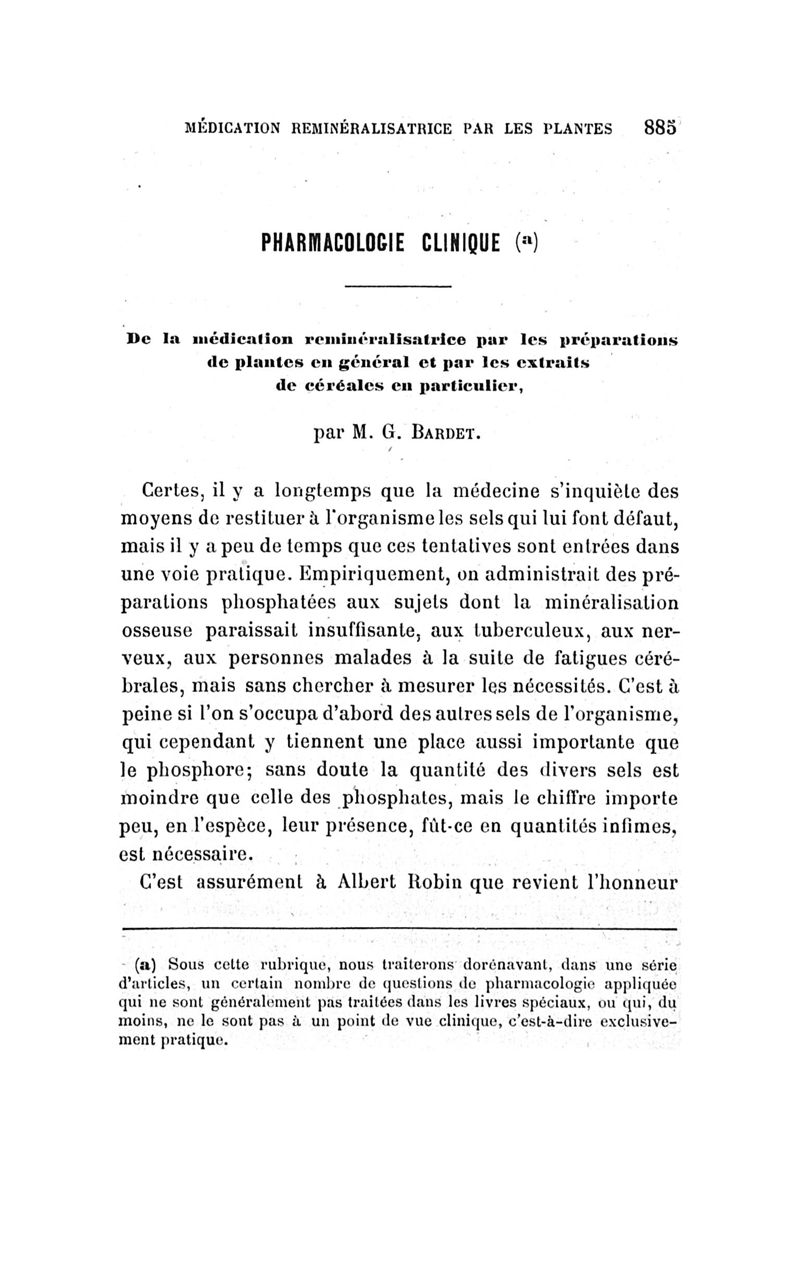 MÉDICATION REMINÉRALISATRICE PAR LES PLANTES 885

PHARMACOLOGIE CLINIQUE (a)

De la médication reminéralisatrice par les préparations de plantes en général et par les extraits de céréales en particulier,

par M. G. BARDET.

Certes, il y a longtemps que la médecine s'inquiète des moyens de restituer à l'organisme les sels qui lui font défaut, mais il y a peu de temps que ces tentatives sont entrées dans une voie pratique. Empiriquement, on administrait des préparations phosphatées aux sujets dont la minéralisation osseuse paraissait insuffisante, aux tuberculeux, aux nerveux, aux personnes malades à la suite de fatigues cérébrales, mais sans chercher à mesurer les nécessités. C'est à peine si l'on s'occupa d'abord des autres sels de l'organisme, qui cependant y tiennent une place aussi importante que le phosphore; sans doute la quantité des divers sels est moindre que celle des phosphates, mais le chiffre importe peu, en l'espèce, leur présence, fût-ce en quantités infimes, est nécessaire.

C'est assurément à Albert Robin que revient l'honneur

(a) Sous cette rubrique, nous traiterons dorénavant, dans une série d'articles, un certain nombre de questions de pharmacologie appliquée qui ne sont généralement pas traitées dans les livres spéciaux, ou qui, du moins, ne le sont pas à un point de vue clinique, c'est-à-dire exclusivement pratique.